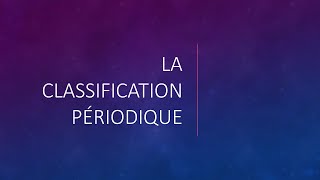 LA
CLASSIFICATION
PÉRIODIQUE